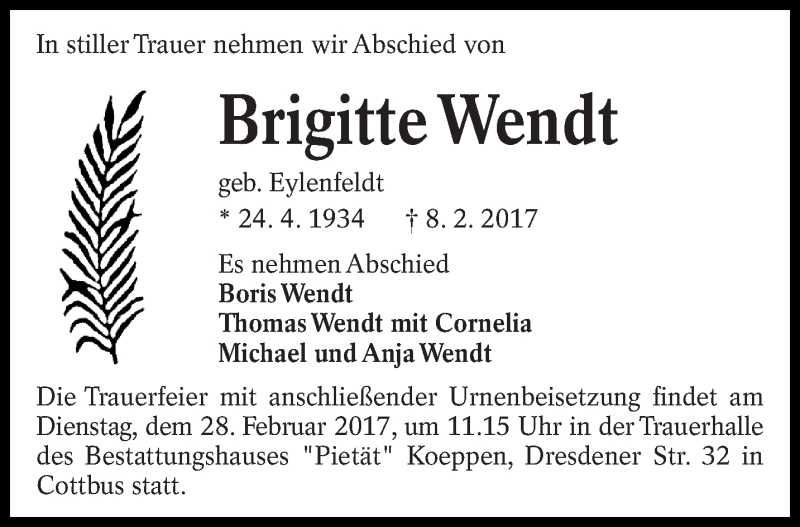 In stiller Trauer nehmen wir Abschied von

Brigitte Wendt

geb. Eylenfeldt

* 24. 4. 1934 † 8. 2. 2017

Es nehmen Abschied
Boris Wendt
Thomas Wendt mit Cornelia
Michael und Anja Wendt

Die Trauerfeier mit anschließender Urnenbeisetzung findet am Dienstag, dem 28. Februar 2017, um 11.15 Uhr in der Trauerhalle des Bestattungshauses "Pietät" Koeppen, Dresdener Str. 32 in Cottbus statt.